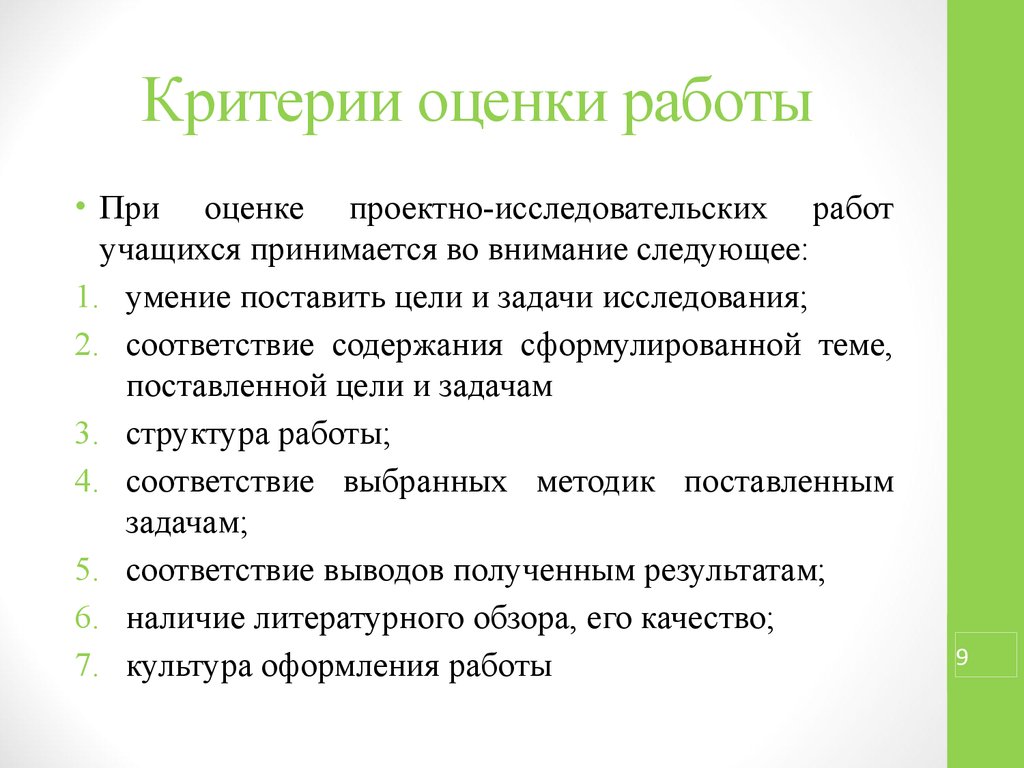 Критерии оценки работы

• При оценке проектно-исследовательских работ учащихся принимается во внимание следующее:

1. умение поставить цели и задачи исследования;
2. соответствие содержания сформулированной теме, поставленной цели и задачам
3. структура работы;
4. соответствие выбранных методик поставленным задачам;
5. соответствие выводов полученным результатам;
6. наличие литературного обзора, его качество;
7. культура оформления работы

9